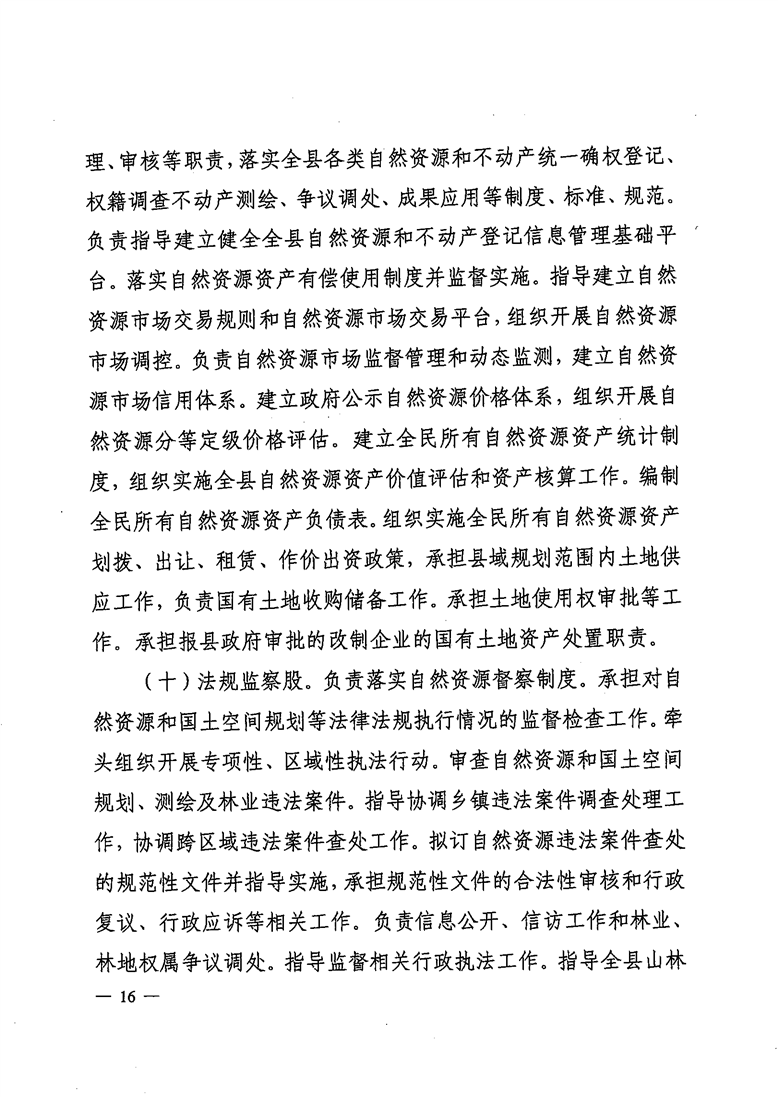 理、审核等职责，落实全县各类自然资源和不动产统一确权登记、权籍调查不动产测绘、争议调处、成果应用等制度、标准、规范。负责指导建立健全全县自然资源和不动产登记信息管理基础平台。落实自然资源资产有偿使用制度并监督实施。指导建立自然资源市场交易规则和自然资源市场交易平台，组织开展自然资源市场调控。负责自然资源市场监督管理和动态监测，建立自然资源市场信用体系。建立政府公示自然资源价格体系，组织开展自然资源分等定级价格评估。建立全民所有自然资源资产统计制度，组织实施全县自然资源资产价值评估和资产核算工作。编制全民所有自然资源资产负债表。组织实施全民所有自然资源资产划拨、出让、租赁、作价出资政策，承担县域规划范围内土地供应工作，负责国有土地收购储备工作。承担土地使用权审批等工作。承担报县政府审批的改制企业的国有土地资产处置职责。

（十）法规监察股。负责落实自然资源督察制度。承担对自然资源和国土空间规划等法律法规执行情况的监督检查工作。牵头组织开展专项性、区域性执法行动。审查自然资源和国土空间规划、测绘及林业违法案件。指导协调乡镇违法案件调查处理工作，协调跨区域违法案件查处工作。拟订自然资源违法案件查处的规范性文件并指导实施，承担规范性文件的合法性审核和行政复议、行政应诉等相关工作。负责信息公开、信访工作和林业、林地权属争议调处。指导监督相关行政执法工作。指导全县山林

— 16 —